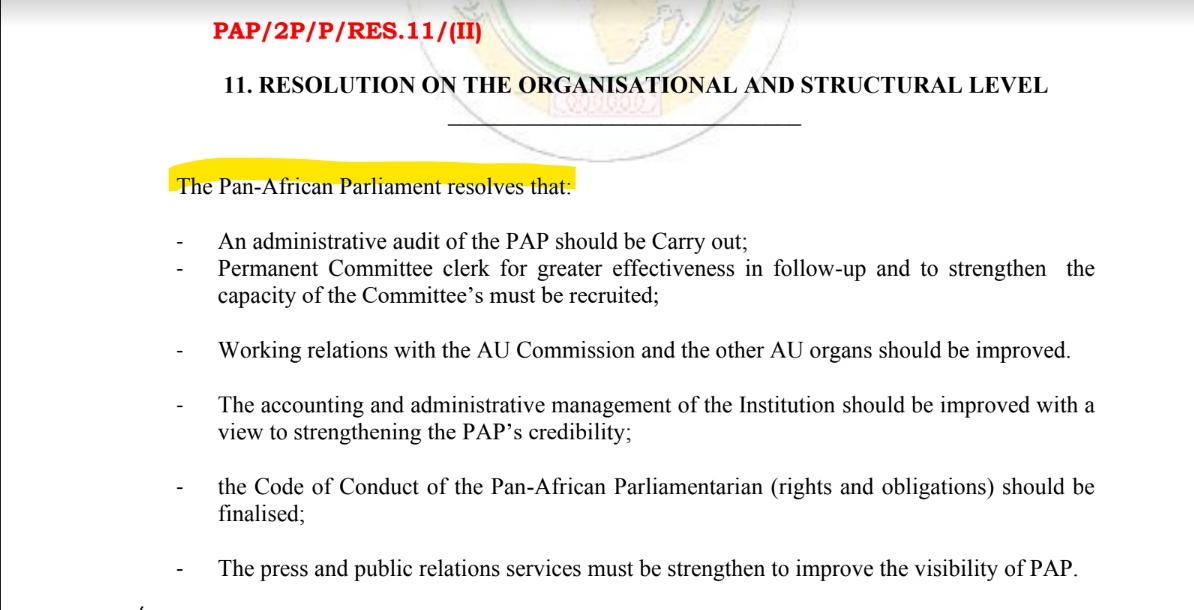 PAP/2P/P/RES.11/(II)

11. RESOLUTION ON THE ORGANISATIONAL AND STRUCTURAL LEVEL

The Pan-African Parliament resolves that:

- An administrative audit of the PAP should be Carry out;
- Permanent Committee clerk for greater effectiveness in follow-up and to strengthen the capacity of the Committee's must be recruited;

- Working relations with the AU Commission and the other AU organs should be improved.

- The accounting and administrative management of the Institution should be improved with a view to strengthening the PAP's credibility;

- the Code of Conduct of the Pan-African Parliamentarian (rights and obligations) should be finalised;

- The press and public relations services must be strengthen to improve the visibility of PAP.